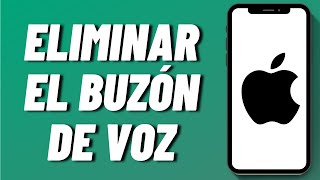 ELIMINAR
EL BUZÓN
DE VOZ